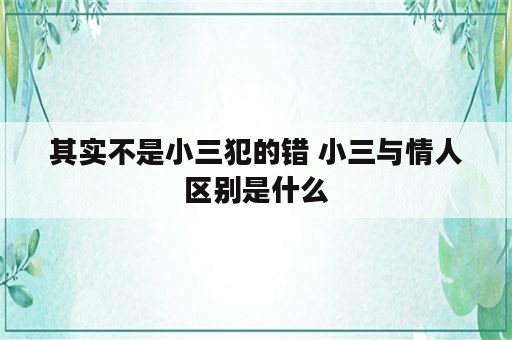 其实不是小三犯的错 小三与情人区别是什么